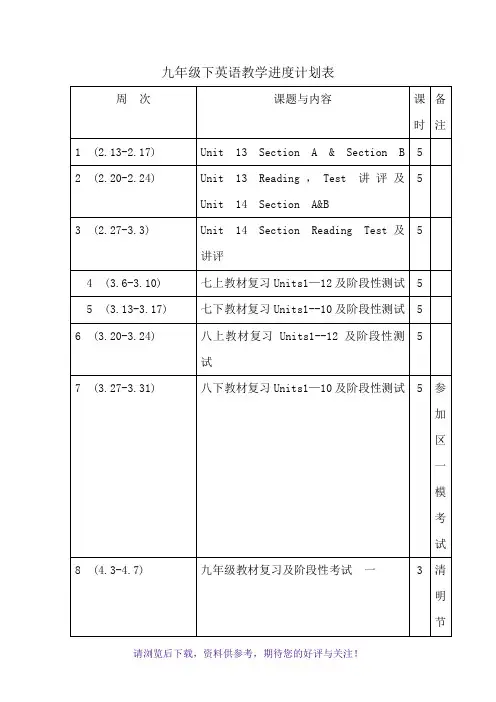 九年级下英语教学进度计划表

| 周　次 | 课题与内容 | 课时 | 备注 |
|---|---|---|---|
| 1 (2.13-2.17) | Unit 13 Section A & Section B | 5 | |
| 2 (2.20-2.24) | Unit 13 Reading , Test 讲评及 Unit 14 Section A&B | 5 | |
| 3 (2.27-3.3) | Unit 14 Section Reading Test 及讲评 | 5 | |
| 4 (3.6-3.10) | 七上教材复习 Units1—12 及阶段性测试 | 5 | |
| 5 (3.13-3.17) | 七下教材复习 Units1--10 及阶段性测试 | 5 | |
| 6 (3.20-3.24) | 八上教材复习 Units1--12 及阶段性测试 | 5 | |
| 7 (3.27-3.31) | 八下教材复习 Units1—10 及阶段性测试 | 5 | 参加区一模考试 |
| 8 (4.3-4.7) | 九年级教材复习及阶段性考试　一 | 3 | 清明节 |

请浏览后下载，资料供参考，期待您的好评与关注！